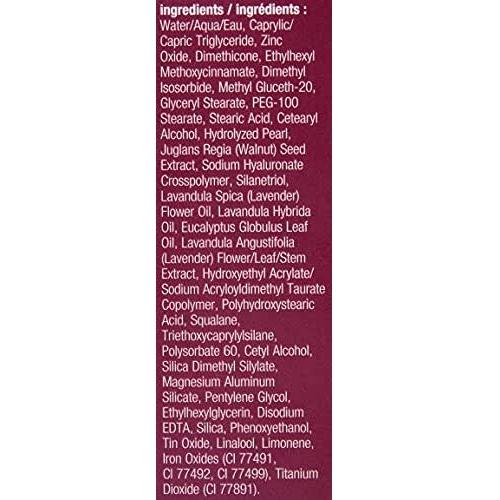 ingredients / ingrédients :
Water/Aqua/Eau, Caprylic/Capric Triglyceride, Zinc Oxide, Dimethicone, Ethylhexyl Methoxycinnamate, Dimethyl Isosorbide, Methyl Gluceth-20, Glyceryl Stearate, PEG-100 Stearate, Stearic Acid, Cetearyl Alcohol, Hydrolyzed Pearl, Juglans Regia (Walnut) Seed Extract, Sodium Hyaluronate Crosspolymer, Silanetriol, Lavandula Spica (Lavender) Flower Oil, Lavandula Hybrida Oil, Eucalyptus Globulus Leaf Oil, Lavandula Angustifolia (Lavender) Flower/Leaf/Stem Extract, Hydroxyethyl Acrylate/Sodium Acryloyldimethyl Taurate Copolymer, Polyhydroxystearic Acid, Squalane, Triethoxycaprylylsilane, Polysorbate 60, Cetyl Alcohol, Silica Dimethyl Silylate, Magnesium Aluminum Silicate, Pentylene Glycol, Ethylhexylglycerin, Disodium EDTA, Silica, Phenoxyethanol, Tin Oxide, Linalool, Limonene, Iron Oxides (CI 77491, CI 77492, CI 77499), Titanium Dioxide (CI 77891).